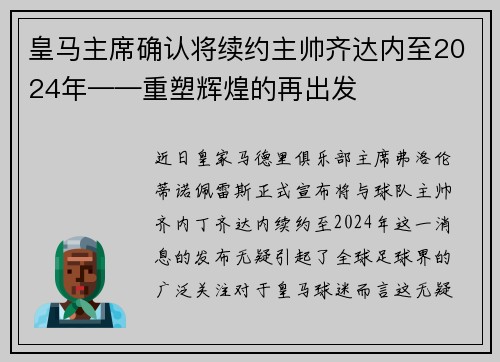 皇马主席确认将续约主帅齐达内至2024年——重塑辉煌的再出发

近日皇家马德里俱乐部主席弗洛伦蒂诺佩雷斯正式宣布将与球队主帅齐内丁齐达内续约至2024年这一消息的发布无疑引起了全球足球界的广泛关注对于皇马球迷而言这无疑